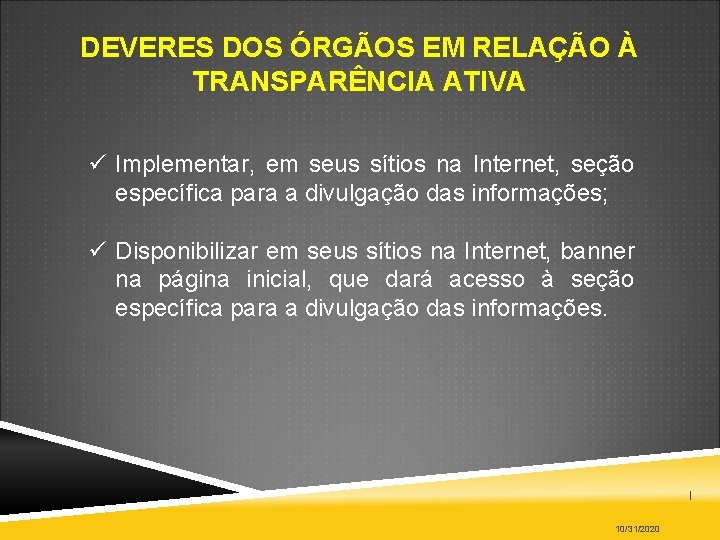 DEVERES DOS ÓRGÃOS EM RELAÇÃO À TRANSPARÊNCIA ATIVA

✓ Implementar, em seus sítios na Internet, seção específica para a divulgação das informações;

✓ Disponibilizar em seus sítios na Internet, banner na página inicial, que dará acesso à seção específica para a divulgação das informações.

10/31/2020